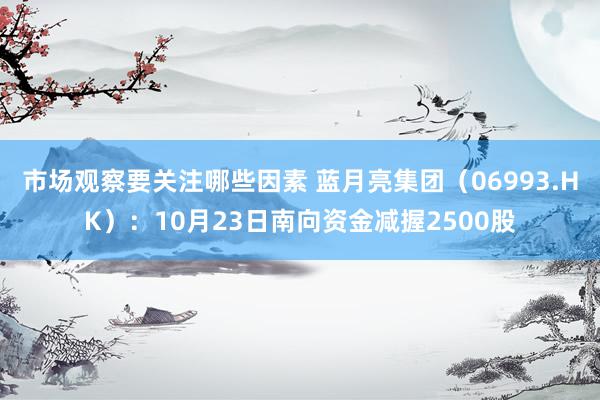 市场观察要关注哪些因素 蓝月亮集团（06993.HK）：10月23日南向资金减握2500股